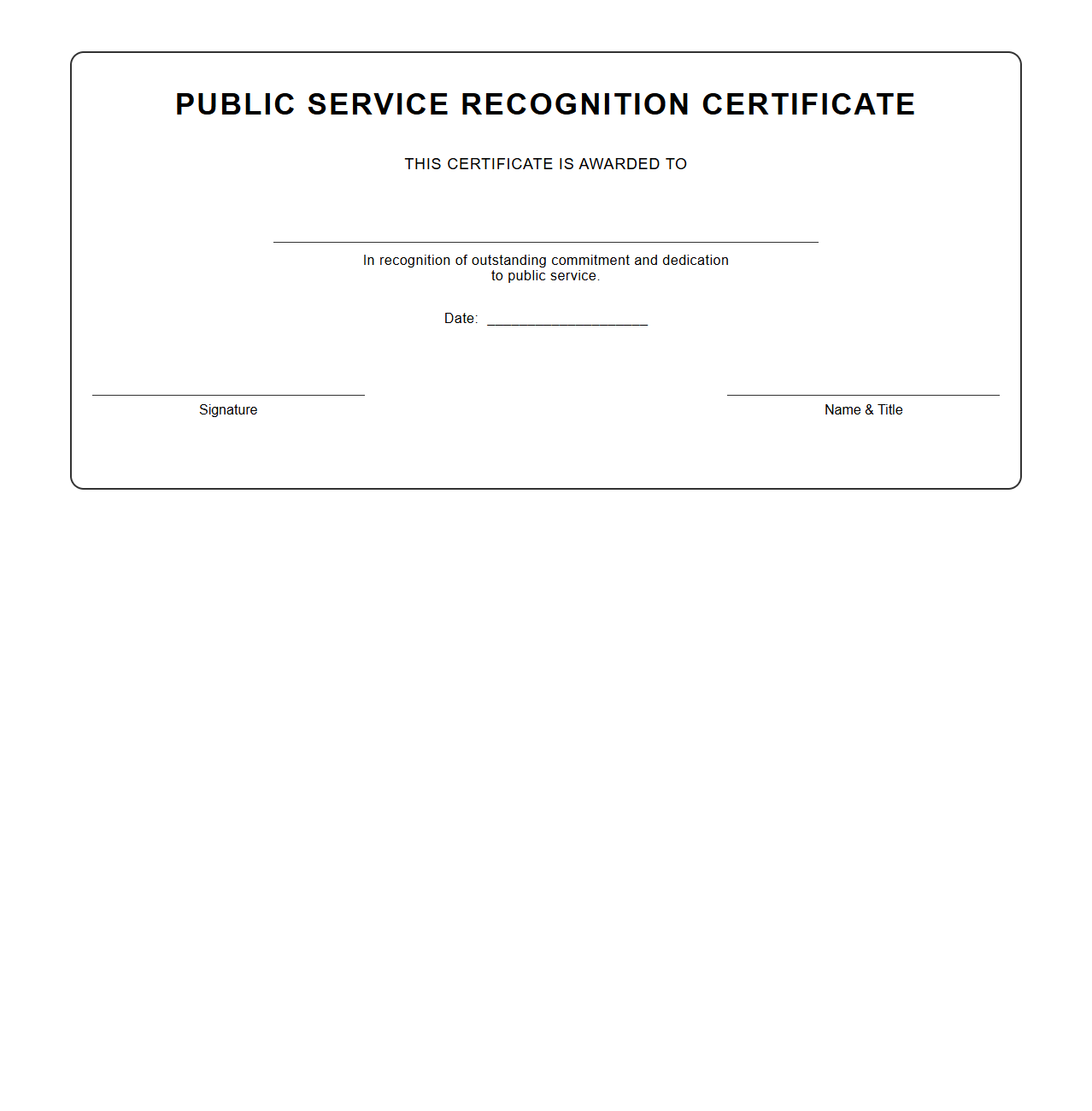 PUBLIC SERVICE RECOGNITION CERTIFICATE

THIS CERTIFICATE IS AWARDED TO

In recognition of outstanding commitment and dedication to public service.

Date: ____________________

Signature

Name & Title